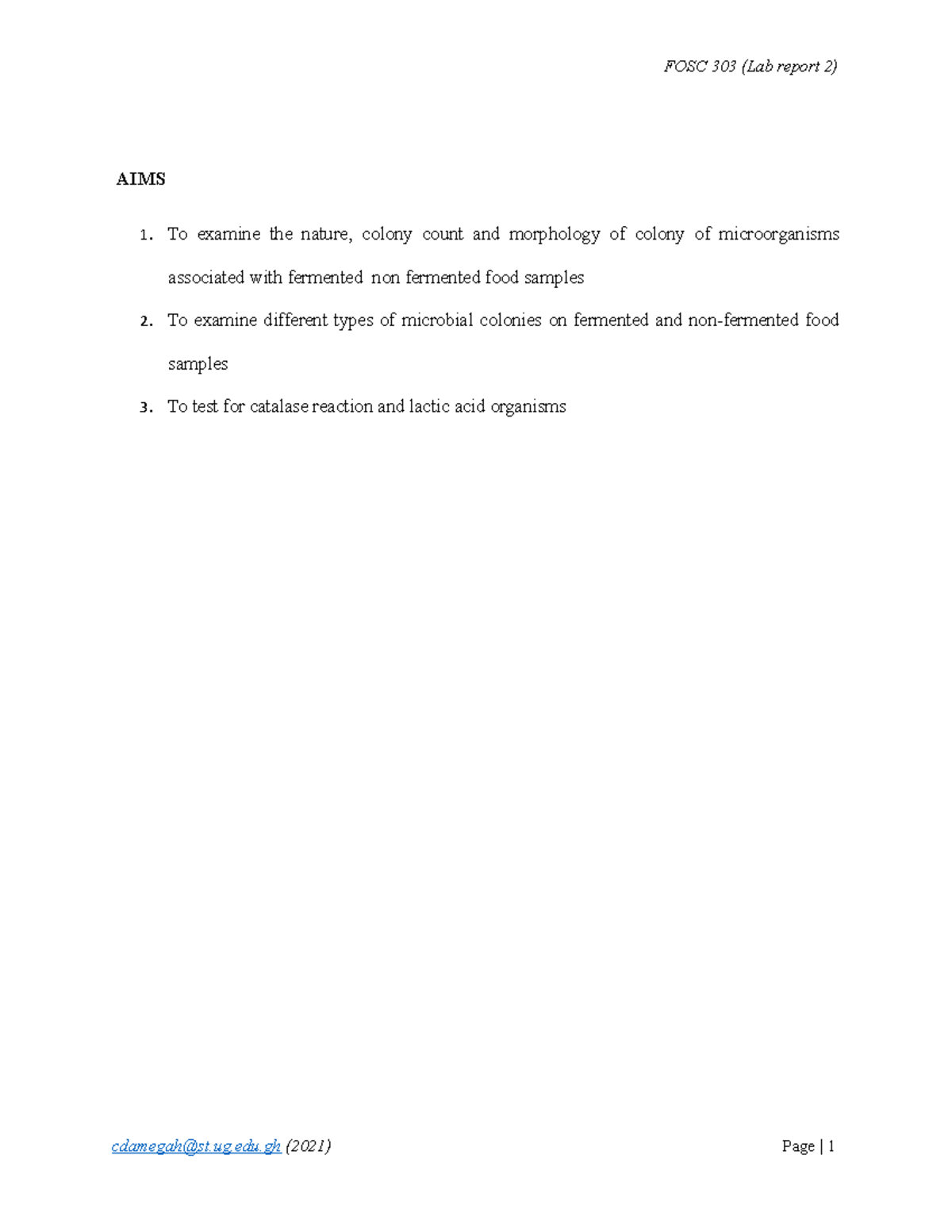 FOSC 303 (Lab report 2)

AIMS

1. To examine the nature, colony count and morphology of colony of microorganisms associated with fermented non fermented food samples
2. To examine different types of microbial colonies on fermented and non-fermented food samples
3. To test for catalase reaction and lactic acid organisms

cdamegah@st.ug.edu.gh (2021)

Page | 1